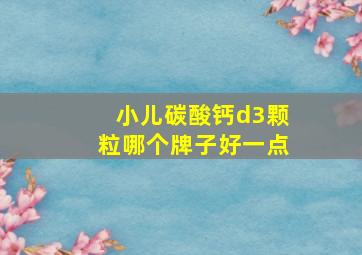 小儿碳酸钙d3颗粒哪个牌子好一点